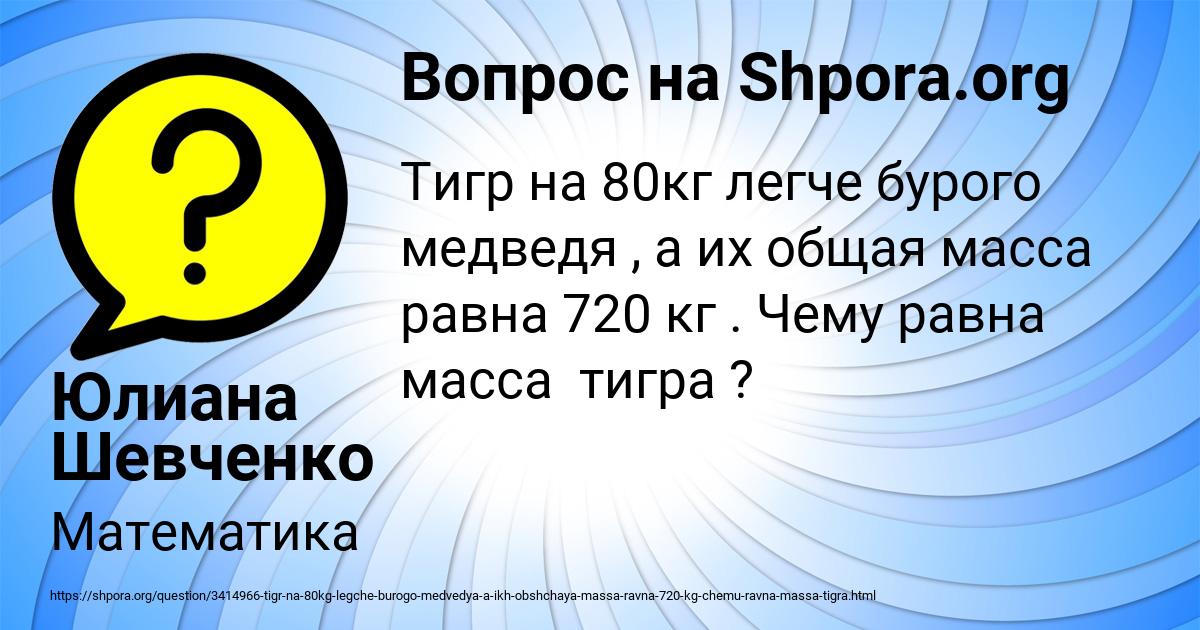 Вопрос на Shpora.org

Тигр на 80кг легче бурого медведя , а их общая масса равна 720 кг . Чему равна масса тигра ?

Юлиана Шевченко

Математика

https://shpora.org/question/3414966-tigr-na-80kg-legche-burogo-medvedya-a-ikh-obshchaya-massa-ravna-720-kg-chemu-ravna-massa-tigra.html